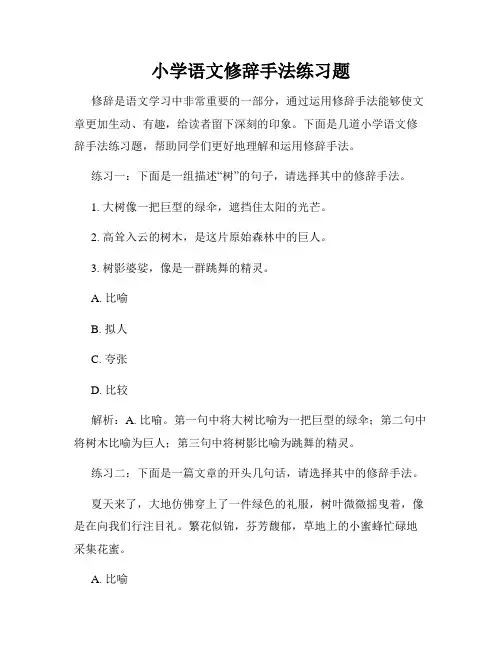 小学语文修辞手法练习题

修辞是语文学习中非常重要的一部分，通过运用修辞手法能够使文章更加生动、有趣，给读者留下深刻的印象。下面是几道小学语文修辞手法练习题，帮助同学们更好地理解和运用修辞手法。

练习一：下面是一组描述“树”的句子，请选择其中的修辞手法。

1. 大树像一把巨型的绿伞，遮挡住太阳的光芒。

2. 高耸入云的树木，是这片原始森林中的巨人。

3. 树影婆娑，像是一群跳舞的精灵。

A. 比喻

B. 拟人

C. 夸张

D. 比较

解析：A. 比喻。第一句中将大树比喻为一把巨型的绿伞；第二句中将树木比喻为巨人；第三句中将树影比喻为跳舞的精灵。

练习二：下面是一篇文章的开头几句话，请选择其中的修辞手法。

夏天来了，大地仿佛穿上了一件绿色的礼服，树叶微微摇曳着，像是在向我们行注目礼。繁花似锦，芬芳馥郁，草地上的小蜜蜂忙碌地采集花蜜。

A. 比喻